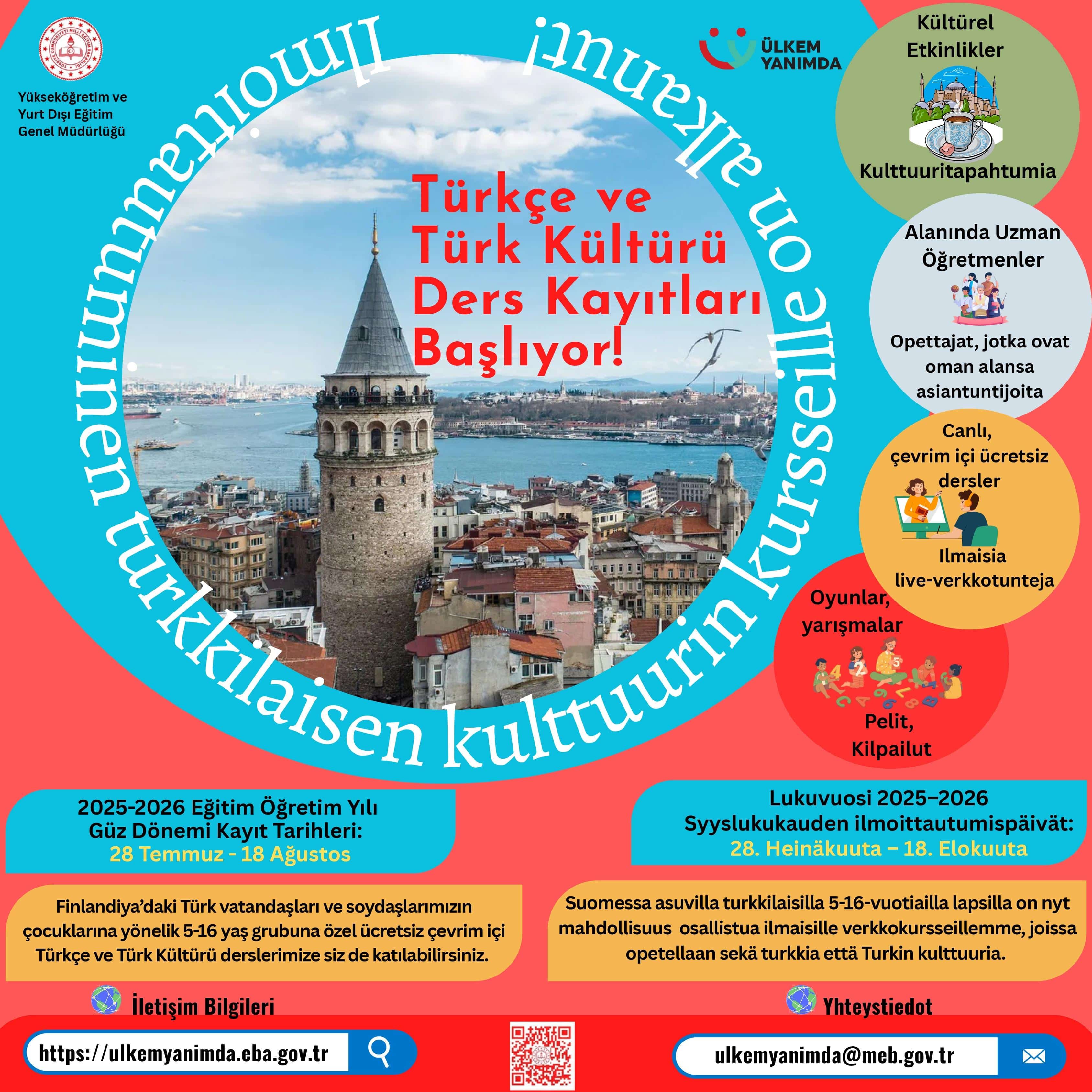 Yükseköğretim ve Yurt Dışı Eğitim Genel Müdürlüğü

ÜLKEM YANIMDA

Ilmoittautuminen turkkilaisen kulttuurin kursseille on alkanut!

Türkçe ve Türk Kültürü Ders Kayıtları Başlıyor!

Kültürel Etkinlikler

Kulttuuritapahtumia

Alanında Uzman Öğretmenler

Opettajat, jotka ovat oman alansa asiantuntijoita

Canlı, çevrim içi ücretsiz dersler

Ilmaisia live-verkkotunteja

Oyunlar, yarışmalar

Pelit, Kilpailut

2025-2026 Eğitim Öğretim Yılı Güz Dönemi Kayıt Tarihleri: 28 Temmuz - 18 Ağustos

Lukuvuosi 2025–2026 Syyslukukauden ilmoittautumispäivät: 28. Heinäkuuta – 18. Elokuuta

Finlandiya'daki Türk vatandaşları ve soydaşlarımızın çocuklarına yönelik 5-16 yaş grubuna özel ücretsiz çevrim içi Türkçe ve Türk Kültürü derslerimize siz de katılabilirsiniz.

Suomessa asuvilla turkkilaisilla 5-16-vuotiailla lapsilla on nyt mahdollisuus osallistua ilmaisille verkkokursseillemme, joissa opetellaan sekä turkkia että Turkin kulttuuria.

İletişim Bilgileri

Yhteystiedot

https://ulkemyanimda.eba.gov.tr

ulkemyanimda@meb.gov.tr